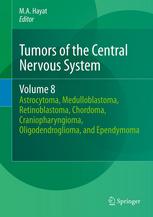 M.A. Hayat
Editor

Tumors of the Central Nervous System

Volume 8
Astrocytoma, Medulloblastoma, Retinoblastoma, Chordoma, Craniopharyngioma, Oligodendroglioma, and Ependymoma

Springer